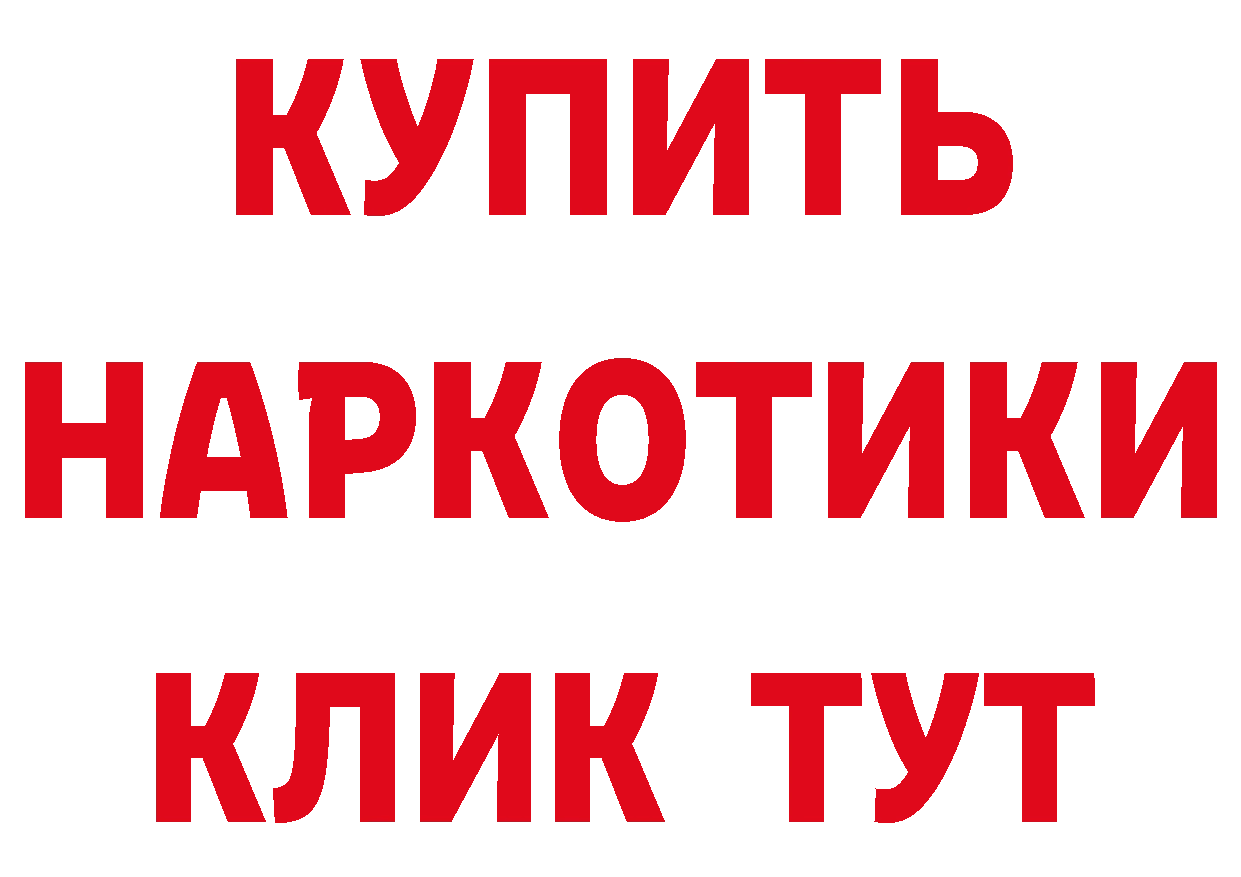 КУПИТЬ
НАРКОТИКИ
КЛИК ТУТ